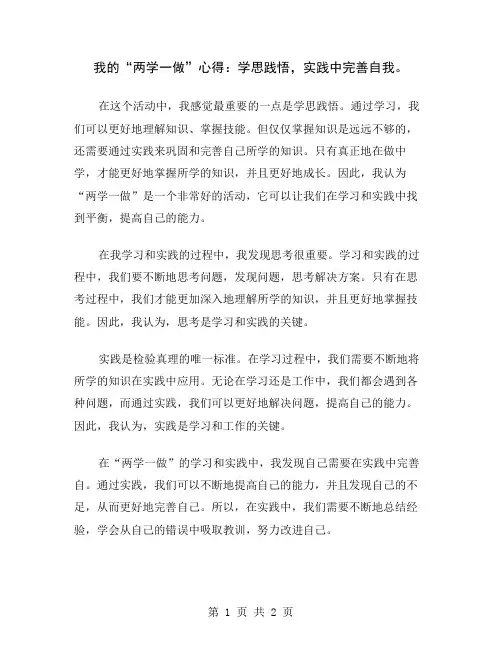 我的“两学一做”心得：学思践悟，实践中完善自我。

在这个活动中，我感觉最重要的一点是学思践悟。通过学习，我们可以更好地理解知识、掌握技能。但仅仅掌握知识是远远不够的，还需要通过实践来巩固和完善自己所学的知识。只有真正地在做中学，才能更好地掌握所学的知识，并且更好地成长。因此，我认为“两学一做”是一个非常好的活动，它可以让我们在学习和实践中找到平衡，提高自己的能力。

在我学习和实践的过程中，我发现思考很重要。学习和实践的过程中，我们要不断地思考问题，发现问题，思考解决方案。只有在思考过程中，我们才能更加深入地理解所学的知识，并且更好地掌握技能。因此，我认为，思考是学习和实践的关键。

实践是检验真理的唯一标准。在学习过程中，我们需要不断地将所学的知识在实践中应用。无论在学习还是工作中，我们都会遇到各种问题，而通过实践，我们可以更好地解决问题，提高自己的能力。因此，我认为，实践是学习和工作的关键。

在“两学一做”的学习和实践中，我发现自己需要在实践中完善自。通过实践，我们可以不断地提高自己的能力，并且发现自己的不足，从而更好地完善自己。所以，在实践中，我们需要不断地总结经验，学会从自己的错误中吸取教训，努力改进自己。

第 1 页 共 2 页